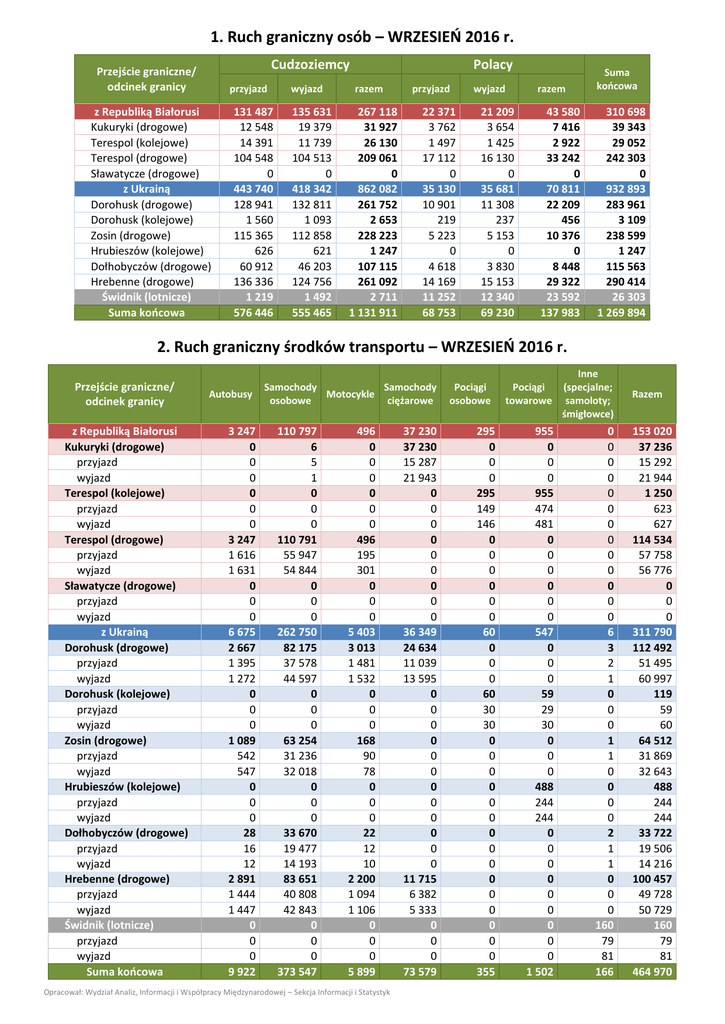 1. Ruch graniczny osób – WRZESIEŃ 2016 r.

| Przejście graniczne/ odcinek granicy | Cudzoziemcy przyjazd | Cudzoziemcy wyjazd | Cudzoziemcy razem | Polacy przyjazd | Polacy wyjazd | Polacy razem | Suma końcowa |
|---|---|---|---|---|---|---|---|
| z Republiką Białorusi | 131 487 | 135 631 | 267 118 | 22 371 | 21 209 | 43 580 | 310 698 |
| Kukuryki (drogowe) | 12 548 | 19 379 | 31 927 | 3 762 | 3 654 | 7 416 | 39 343 |
| Terespol (kolejowe) | 14 391 | 11 739 | 26 130 | 1 497 | 1 425 | 2 922 | 29 052 |
| Terespol (drogowe) | 104 548 | 104 513 | 209 061 | 17 112 | 16 130 | 33 242 | 242 303 |
| Sławatycze (drogowe) | 0 | 0 | 0 | 0 | 0 | 0 | 0 |
| z Ukrainą | 443 740 | 418 342 | 862 082 | 35 130 | 35 681 | 70 811 | 932 893 |
| Dorohusk (drogowe) | 128 941 | 132 811 | 261 752 | 10 901 | 11 308 | 22 209 | 283 961 |
| Dorohusk (kolejowe) | 1 560 | 1 093 | 2 653 | 219 | 237 | 456 | 3 109 |
| Zosin (drogowe) | 115 365 | 112 858 | 228 223 | 5 223 | 5 153 | 10 376 | 238 599 |
| Hrubieszów (kolejowe) | 626 | 621 | 1 247 | 0 | 0 | 0 | 1 247 |
| Dołhobyczów (drogowe) | 60 912 | 46 203 | 107 115 | 4 618 | 3 830 | 8 448 | 115 563 |
| Hrebenne (drogowe) | 136 336 | 124 756 | 261 092 | 14 169 | 15 153 | 29 322 | 290 414 |
| Świdnik (lotnicze) | 1 219 | 1 492 | 2 711 | 11 252 | 12 340 | 23 592 | 26 303 |
| Suma końcowa | 576 446 | 555 465 | 1 131 911 | 68 753 | 69 230 | 137 983 | 1 269 894 |

2. Ruch graniczny środków transportu – WRZESIEŃ 2016 r.

| Przejście graniczne/ odcinek granicy | Autobusy | Samochody osobowe | Motocykle | Samochody ciężarowe | Pociągi osobowe | Pociągi towarowe | Inne (specjalne; samoloty; śmigłowce) | Razem |
|---|---|---|---|---|---|---|---|---|
| z Republiką Białorusi | 3 247 | 110 797 | 496 | 37 230 | 295 | 955 | 0 | 153 020 |
| Kukuryki (drogowe) | 0 | 6 | 0 | 37 230 | 0 | 0 | 0 | 37 236 |
| przyjazd | 0 | 5 | 0 | 15 287 | 0 | 0 | 0 | 15 292 |
| wyjazd | 0 | 1 | 0 | 21 943 | 0 | 0 | 0 | 21 944 |
| Terespol (kolejowe) | 0 | 0 | 0 | 0 | 295 | 955 | 0 | 1 250 |
| przyjazd | 0 | 0 | 0 | 0 | 149 | 474 | 0 | 623 |
| wyjazd | 0 | 0 | 0 | 0 | 146 | 481 | 0 | 627 |
| Terespol (drogowe) | 3 247 | 110 791 | 496 | 0 | 0 | 0 | 0 | 114 534 |
| przyjazd | 1 616 | 55 947 | 195 | 0 | 0 | 0 | 0 | 57 758 |
| wyjazd | 1 631 | 54 844 | 301 | 0 | 0 | 0 | 0 | 56 776 |
| Sławatycze (drogowe) | 0 | 0 | 0 | 0 | 0 | 0 | 0 | 0 |
| przyjazd | 0 | 0 | 0 | 0 | 0 | 0 | 0 | 0 |
| wyjazd | 0 | 0 | 0 | 0 | 0 | 0 | 0 | 0 |
| z Ukrainą | 6 675 | 262 750 | 5 403 | 36 349 | 60 | 547 | 6 | 311 790 |
| Dorohusk (drogowe) | 2 667 | 82 175 | 3 013 | 24 634 | 0 | 0 | 3 | 112 492 |
| przyjazd | 1 395 | 37 578 | 1 481 | 11 039 | 0 | 0 | 2 | 51 495 |
| wyjazd | 1 272 | 44 597 | 1 532 | 13 595 | 0 | 0 | 1 | 60 997 |
| Dorohusk (kolejowe) | 0 | 0 | 0 | 0 | 60 | 59 | 0 | 119 |
| przyjazd | 0 | 0 | 0 | 0 | 30 | 29 | 0 | 59 |
| wyjazd | 0 | 0 | 0 | 0 | 30 | 30 | 0 | 60 |
| Zosin (drogowe) | 1 089 | 63 254 | 168 | 0 | 0 | 0 | 1 | 64 512 |
| przyjazd | 542 | 31 236 | 90 | 0 | 0 | 0 | 1 | 31 869 |
| wyjazd | 547 | 32 018 | 78 | 0 | 0 | 0 | 0 | 32 643 |
| Hrubieszów (kolejowe) | 0 | 0 | 0 | 0 | 0 | 488 | 0 | 488 |
| przyjazd | 0 | 0 | 0 | 0 | 0 | 244 | 0 | 244 |
| wyjazd | 0 | 0 | 0 | 0 | 0 | 244 | 0 | 244 |
| Dołhobyczów (drogowe) | 28 | 33 670 | 22 | 0 | 0 | 0 | 2 | 33 722 |
| przyjazd | 16 | 19 477 | 12 | 0 | 0 | 0 | 1 | 19 506 |
| wyjazd | 12 | 14 193 | 10 | 0 | 0 | 0 | 1 | 14 216 |
| Hrebenne (drogowe) | 2 891 | 83 651 | 2 200 | 11 715 | 0 | 0 | 0 | 100 457 |
| przyjazd | 1 444 | 40 808 | 1 094 | 6 382 | 0 | 0 | 0 | 49 728 |
| wyjazd | 1 447 | 42 843 | 1 106 | 5 333 | 0 | 0 | 0 | 50 729 |
| Świdnik (lotnicze) | 0 | 0 | 0 | 0 | 0 | 0 | 160 | 160 |
| przyjazd | 0 | 0 | 0 | 0 | 0 | 0 | 79 | 79 |
| wyjazd | 0 | 0 | 0 | 0 | 0 | 0 | 81 | 81 |
| Suma końcowa | 9 922 | 373 547 | 5 899 | 73 579 | 355 | 1 502 | 166 | 464 970 |

Opracował: Wydział Analiz, Informacji i Współpracy Międzynarodowej – Sekcja Informacji i Statystyk